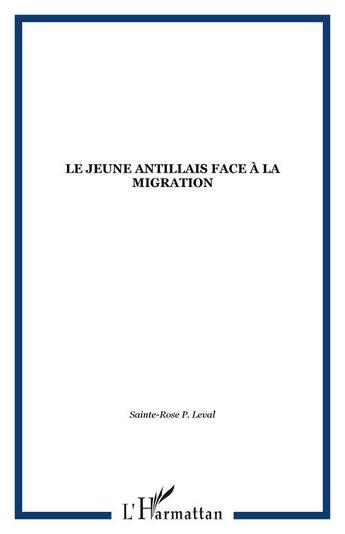 LE JEUNE ANTILLAIS FACE À LA MIGRATION

Sainte-Rose P. Leval

L'Harmattan